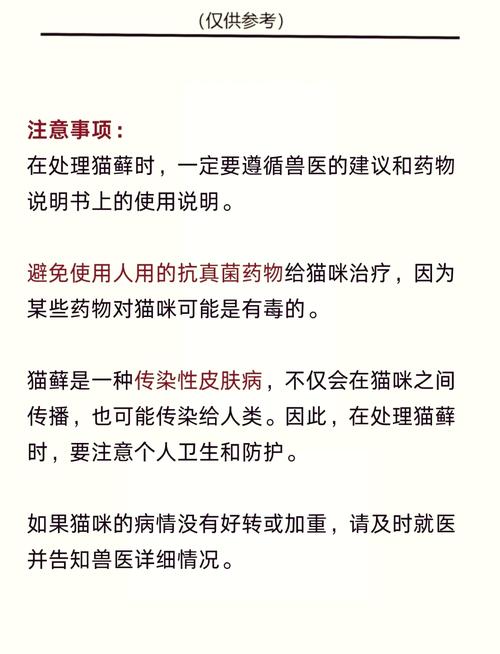 (仅供参考)

注意事项：
在处理猫藓时，一定要遵循兽医的建议和药物说明书上的使用说明。

避免使用人用的抗真菌药物给猫咪治疗，因为某些药物对猫咪可能是有毒的。

猫藓是一种传染性皮肤病，不仅会在猫咪之间传播，也可能传染给人类。因此，在处理猫藓时，要注意个人卫生和防护。

如果猫咪的病情没有好转或加重，请及时就医并告知兽医详细情况。